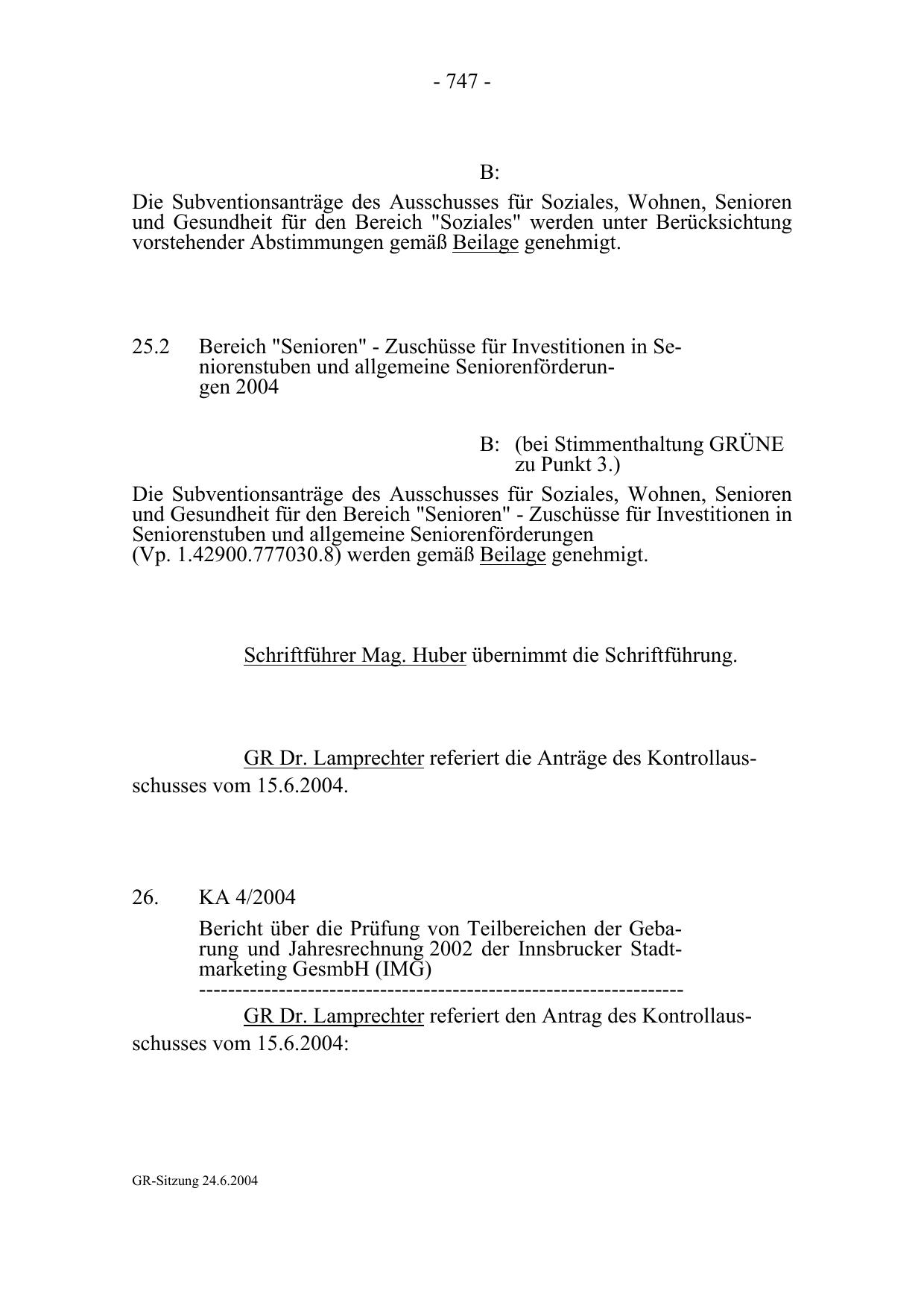 - 747 -

B:

Die Subventionsanträge des Ausschusses für Soziales, Wohnen, Senioren und Gesundheit für den Bereich "Soziales" werden unter Berücksichtung vorstehender Abstimmungen gemäß Beilage genehmigt.

25.2 Bereich "Senioren" - Zuschüsse für Investitionen in Seniorenstuben und allgemeine Seniorenförderungen 2004

B: (bei Stimmenthaltung GRÜNE zu Punkt 3.)

Die Subventionsanträge des Ausschusses für Soziales, Wohnen, Senioren und Gesundheit für den Bereich "Senioren" - Zuschüsse für Investitionen in Seniorenstuben und allgemeine Seniorenförderungen (Vp. 1.42900.777030.8) werden gemäß Beilage genehmigt.

Schriftführer Mag. Huber übernimmt die Schriftführung.

GR Dr. Lamprechter referiert die Anträge des Kontrollausschusses vom 15.6.2004.

26. KA 4/2004

Bericht über die Prüfung von Teilbereichen der Gebarung und Jahresrechnung 2002 der Innsbrucker Stadtmarketing GesmbH (IMG)
-----------------------------------------------------------------

GR Dr. Lamprechter referiert den Antrag des Kontrollausschusses vom 15.6.2004:

GR-Sitzung 24.6.2004